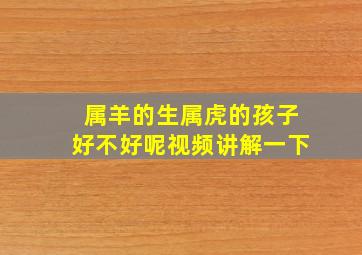 属羊的生属虎的孩子
好不好呢视频讲解一下